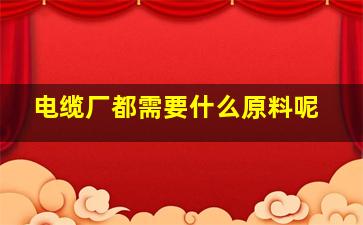 电缆厂都需要什么原料呢